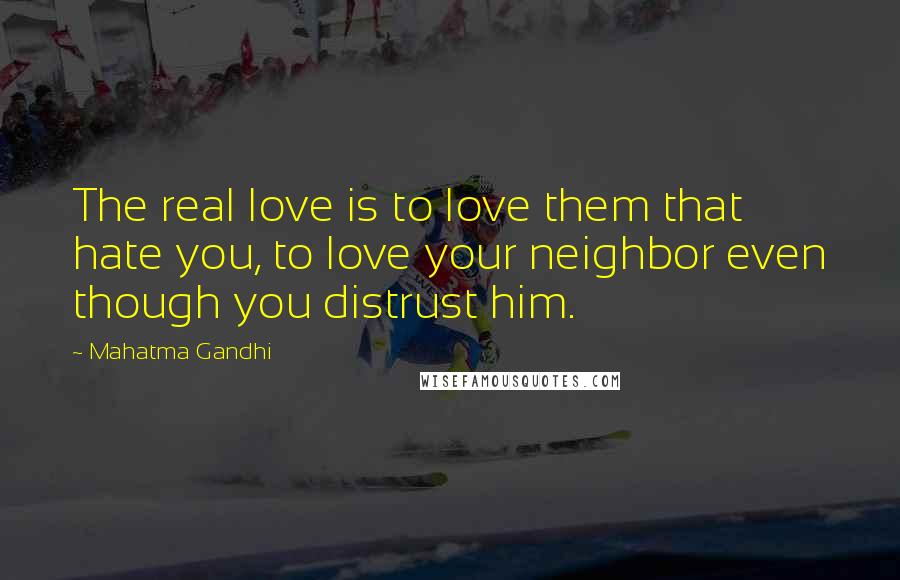 The real love is to love them that hate you, to love your neighbor even though you distrust him.

~ Mahatma Gandhi

WISEFAMOUSQUOTES.COM